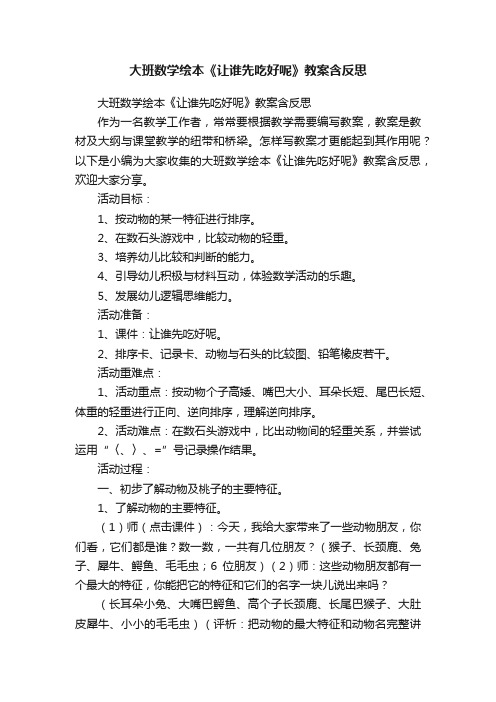 大班数学绘本《让谁先吃好呢》教案含反思

大班数学绘本《让谁先吃好呢》教案含反思

作为一名教学工作者，常常要根据教学需要编写教案，教案是教材及大纲与课堂教学的纽带和桥梁。怎样写教案才更能起到其作用呢？以下是小编为大家收集的大班数学绘本《让谁先吃好呢》教案含反思，欢迎大家分享。

活动目标：

1、按动物的某一特征进行排序。

2、在数石头游戏中，比较动物的轻重。

3、培养幼儿比较和判断的能力。

4、引导幼儿积极与材料互动，体验数学活动的乐趣。

5、发展幼儿逻辑思维能力。

活动准备：

1、课件：让谁先吃好呢。

2、排序卡、记录卡、动物与石头的比较图、铅笔橡皮若干。

活动重难点：

1、活动重点：按动物个子高矮、嘴巴大小、耳朵长短、尾巴长短、体重的轻重进行正向、逆向排序，理解逆向排序。

2、活动难点：在数石头游戏中，比出动物间的轻重关系，并尝试运用“〈、〉、=”号记录操作结果。

活动过程：

一、初步了解动物及桃子的主要特征。

1、了解动物的主要特征。

（1）师（点击课件）：今天，我给大家带来了一些动物朋友，你们看，它们都是谁？数一数，一共有几位朋友？（猴子、长颈鹿、兔子、犀牛、鳄鱼、毛毛虫；6 位朋友）（2）师：这些动物朋友都有一个最大的特征，你能把它的特征和它们的名字一块儿说出来吗？

（长耳朵小兔、大嘴巴鳄鱼、高个子长颈鹿、长尾巴猴子、大肚皮犀牛、小小的毛毛虫）（评析：把动物的最大特征和动物名完整讲